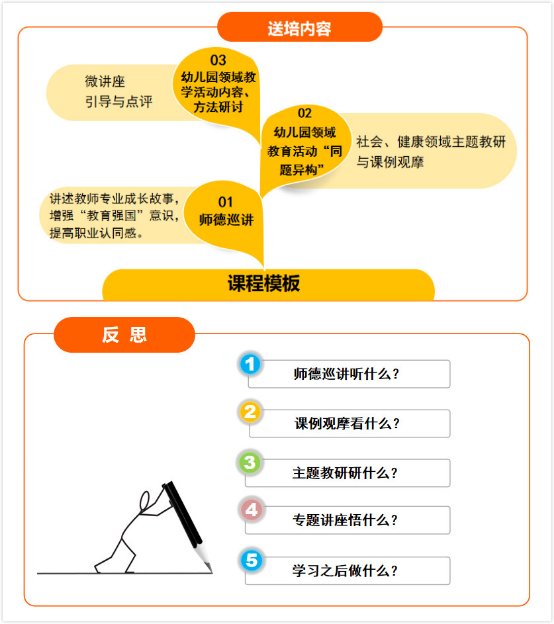 送培内容

微讲座
引导与点评

03
幼儿园领域教学活动内容、方法研讨

02
幼儿园领域教育活动“同题异构”

社会、健康领域主题教研与课例观摩

讲述教师专业成长故事，增强“教育强国”意识，提高职业认同感。

01
师德巡讲

课程模板

反 思

1 师德巡讲听什么？

2 课例观摩看什么？

3 主题教研研什么？

4 专题讲座悟什么？

5 学习之后做什么？